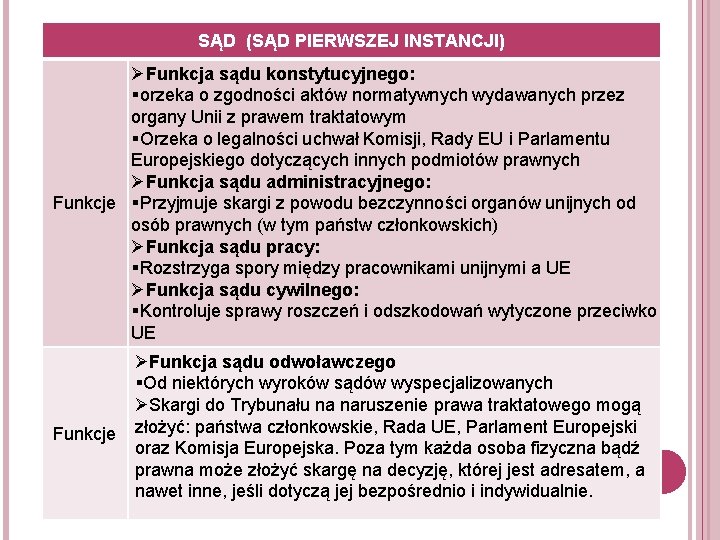 | SĄD (SĄD PIERWSZEJ INSTANCJI) | |
|---|---|
| Funkcje | ➢Funkcja sądu konstytucyjnego: ▪orzeka o zgodności aktów normatywnych wydawanych przez organy Unii z prawem traktatowym ▪Orzeka o legalności uchwał Komisji, Rady EU i Parlamentu Europejskiego dotyczących innych podmiotów prawnych ➢Funkcja sądu administracyjnego: ▪Przyjmuje skargi z powodu bezczynności organów unijnych od osób prawnych (w tym państw członkowskich) ➢Funkcja sądu pracy: ▪Rozstrzyga spory między pracownikami unijnymi a UE ➢Funkcja sądu cywilnego: ▪Kontroluje sprawy roszczeń i odszkodowań wytyczone przeciwko UE |
| Funkcje | ➢Funkcja sądu odwoławczego ▪Od niektórych wyroków sądów wyspecjalizowanych ➢Skargi do Trybunału na naruszenie prawa traktatowego mogą złożyć: państwa członkowskie, Rada UE, Parlament Europejski oraz Komisja Europejska. Poza tym każda osoba fizyczna bądź prawna może złożyć skargę na decyzję, której jest adresatem, a nawet inne, jeśli dotyczą jej bezpośrednio i indywidualnie. |